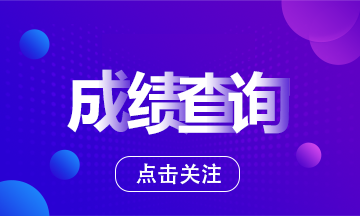 成绩查询

点击关注